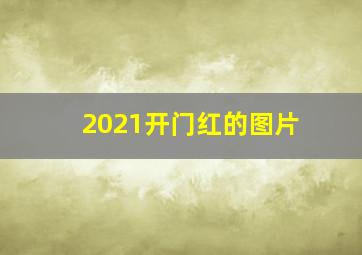 2021开门红的图片